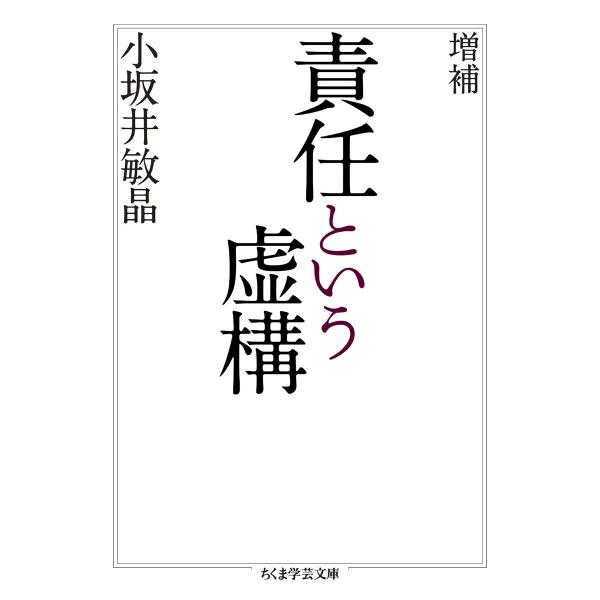 増補

責任という虚構

小坂井敏晶

ちくま学芸文庫